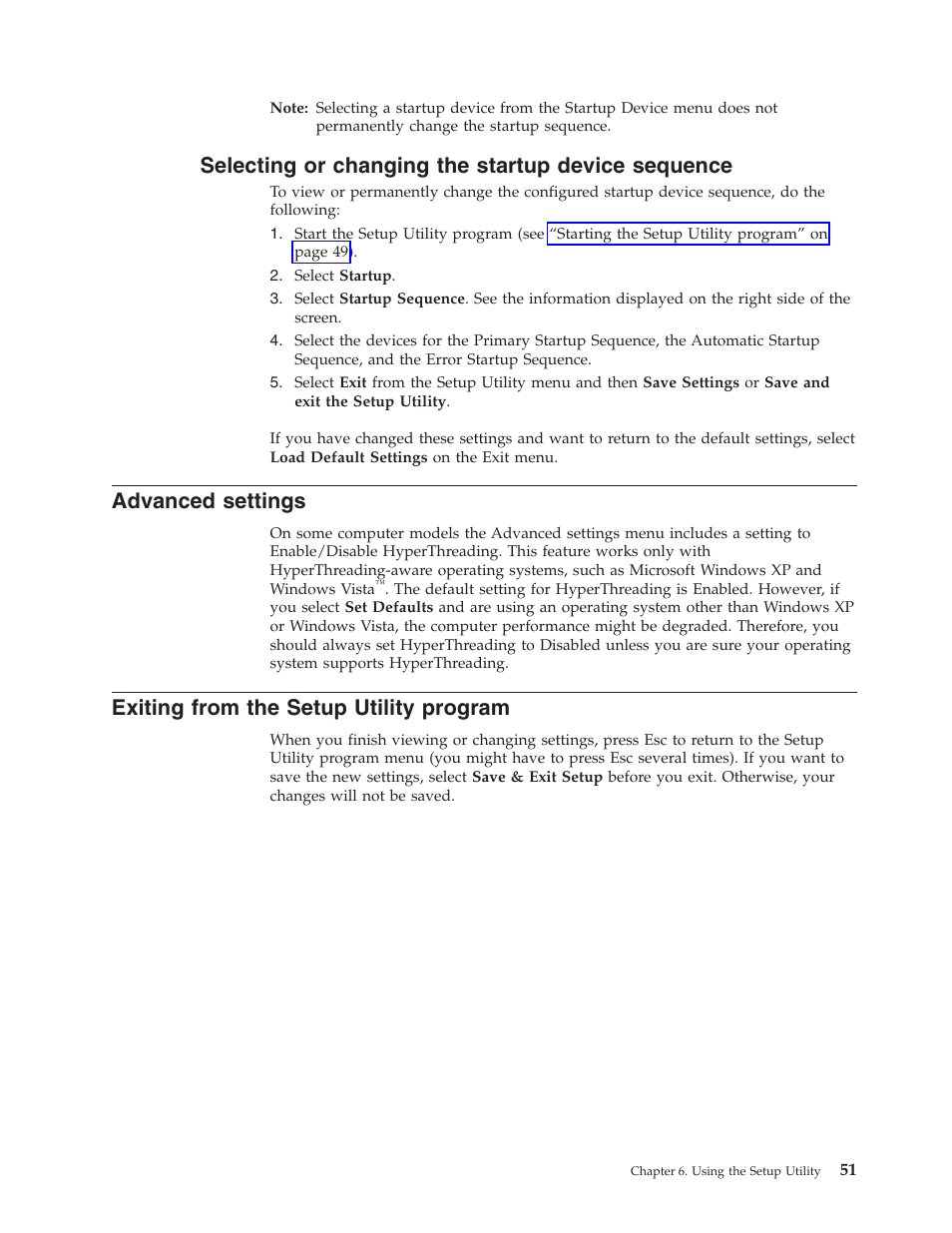 Note: Selecting a startup device from the Startup Device menu does not permanently change the startup sequence.

Selecting or changing the startup device sequence

To view or permanently change the configured startup device sequence, do the following:

1. Start the Setup Utility program (see "Starting the Setup Utility program" on page 49).
2. Select Startup.
3. Select Startup Sequence. See the information displayed on the right side of the screen.
4. Select the devices for the Primary Startup Sequence, the Automatic Startup Sequence, and the Error Startup Sequence.
5. Select Exit from the Setup Utility menu and then Save Settings or Save and exit the Setup Utility.

If you have changed these settings and want to return to the default settings, select Load Default Settings on the Exit menu.

Advanced settings

On some computer models the Advanced settings menu includes a setting to Enable/Disable HyperThreading. This feature works only with HyperThreading-aware operating systems, such as Microsoft Windows XP and Windows Vista™. The default setting for HyperThreading is Enabled. However, if you select Set Defaults and are using an operating system other than Windows XP or Windows Vista, the computer performance might be degraded. Therefore, you should always set HyperThreading to Disabled unless you are sure your operating system supports HyperThreading.

Exiting from the Setup Utility program

When you finish viewing or changing settings, press Esc to return to the Setup Utility program menu (you might have to press Esc several times). If you want to save the new settings, select Save & Exit Setup before you exit. Otherwise, your changes will not be saved.

Chapter 6. Using the Setup Utility 51